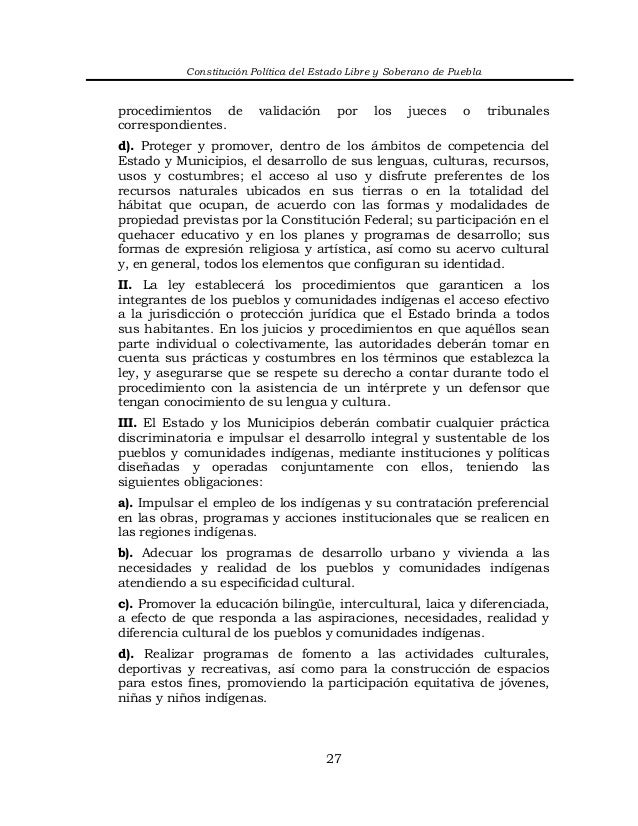 Constitución Política del Estado Libre y Soberano de Puebla

procedimientos de validación por los jueces o tribunales correspondientes.

d). Proteger y promover, dentro de los ámbitos de competencia del Estado y Municipios, el desarrollo de sus lenguas, culturas, recursos, usos y costumbres; el acceso al uso y disfrute preferentes de los recursos naturales ubicados en sus tierras o en la totalidad del hábitat que ocupan, de acuerdo con las formas y modalidades de propiedad previstas por la Constitución Federal; su participación en el quehacer educativo y en los planes y programas de desarrollo; sus formas de expresión religiosa y artística, así como su acervo cultural y, en general, todos los elementos que configuran su identidad.

II. La ley establecerá los procedimientos que garanticen a los integrantes de los pueblos y comunidades indígenas el acceso efectivo a la jurisdicción o protección jurídica que el Estado brinda a todos sus habitantes. En los juicios y procedimientos en que aquéllos sean parte individual o colectivamente, las autoridades deberán tomar en cuenta sus prácticas y costumbres en los términos que establezca la ley, y asegurarse que se respete su derecho a contar durante todo el procedimiento con la asistencia de un intérprete y un defensor que tengan conocimiento de su lengua y cultura.

III. El Estado y los Municipios deberán combatir cualquier práctica discriminatoria e impulsar el desarrollo integral y sustentable de los pueblos y comunidades indígenas, mediante instituciones y políticas diseñadas y operadas conjuntamente con ellos, teniendo las siguientes obligaciones:

a). Impulsar el empleo de los indígenas y su contratación preferencial en las obras, programas y acciones institucionales que se realicen en las regiones indígenas.

b). Adecuar los programas de desarrollo urbano y vivienda a las necesidades y realidad de los pueblos y comunidades indígenas atendiendo a su especificidad cultural.

c). Promover la educación bilingüe, intercultural, laica y diferenciada, a efecto de que responda a las aspiraciones, necesidades, realidad y diferencia cultural de los pueblos y comunidades indígenas.

d). Realizar programas de fomento a las actividades culturales, deportivas y recreativas, así como para la construcción de espacios para estos fines, promoviendo la participación equitativa de jóvenes, niñas y niños indígenas.

27